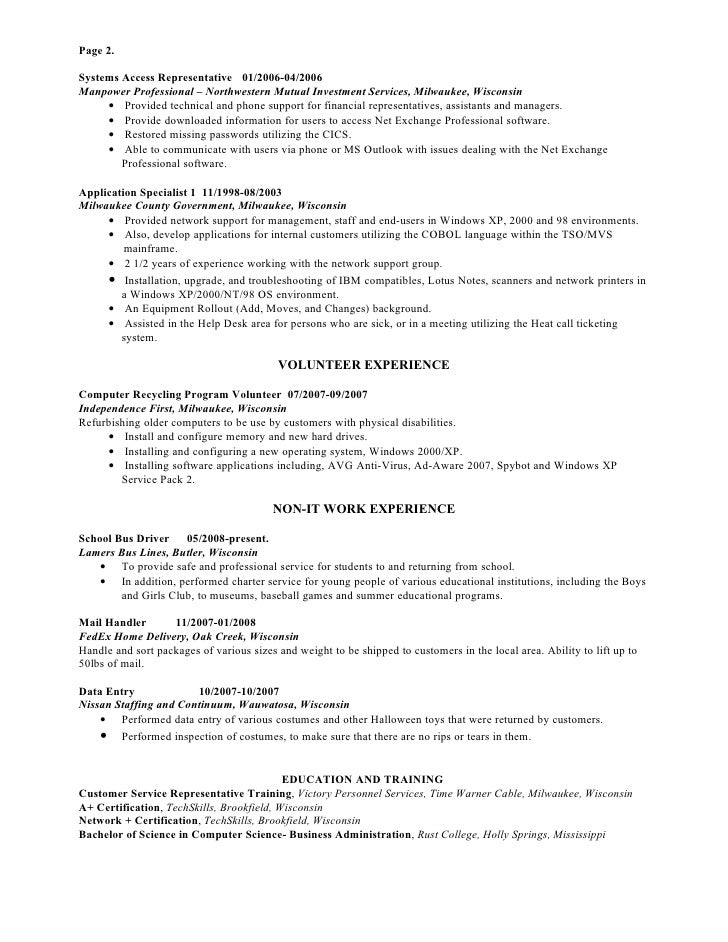 Page 2.

Systems Access Representative 01/2006-04/2006
Manpower Professional – Northwestern Mutual Investment Services, Milwaukee, Wisconsin
• Provided technical and phone support for financial representatives, assistants and managers.
• Provide downloaded information for users to access Net Exchange Professional software.
• Restored missing passwords utilizing the CICS.
• Able to communicate with users via phone or MS Outlook with issues dealing with the Net Exchange Professional software.

Application Specialist 1 11/1998-08/2003
Milwaukee County Government, Milwaukee, Wisconsin
• Provided network support for management, staff and end-users in Windows XP, 2000 and 98 environments.
• Also, develop applications for internal customers utilizing the COBOL language within the TSO/MVS mainframe.
• 2 1/2 years of experience working with the network support group.
• Installation, upgrade, and troubleshooting of IBM compatibles, Lotus Notes, scanners and network printers in a Windows XP/2000/NT/98 OS environment.
• An Equipment Rollout (Add, Moves, and Changes) background.
• Assisted in the Help Desk area for persons who are sick, or in a meeting utilizing the Heat call ticketing system.

VOLUNTEER EXPERIENCE

Computer Recycling Program Volunteer 07/2007-09/2007
Independence First, Milwaukee, Wisconsin
Refurbishing older computers to be use by customers with physical disabilities.
• Install and configure memory and new hard drives.
• Installing and configuring a new operating system, Windows 2000/XP.
• Installing software applications including, AVG Anti-Virus, Ad-Aware 2007, Spybot and Windows XP Service Pack 2.

NON-IT WORK EXPERIENCE

School Bus Driver 05/2008-present.
Lamers Bus Lines, Butler, Wisconsin
• To provide safe and professional service for students to and returning from school.
• In addition, performed charter service for young people of various educational institutions, including the Boys and Girls Club, to museums, baseball games and summer educational programs.

Mail Handler 11/2007-01/2008
FedEx Home Delivery, Oak Creek, Wisconsin
Handle and sort packages of various sizes and weight to be shipped to customers in the local area. Ability to lift up to 50lbs of mail.

Data Entry 10/2007-10/2007
Nissan Staffing and Continuum, Wauwatosa, Wisconsin
• Performed data entry of various costumes and other Halloween toys that were returned by customers.
• Performed inspection of costumes, to make sure that there are no rips or tears in them.

EDUCATION AND TRAINING
Customer Service Representative Training, Victory Personnel Services, Time Warner Cable, Milwaukee, Wisconsin
A+ Certification, TechSkills, Brookfield, Wisconsin
Network + Certification, TechSkills, Brookfield, Wisconsin
Bachelor of Science in Computer Science- Business Administration, Rust College, Holly Springs, Mississippi